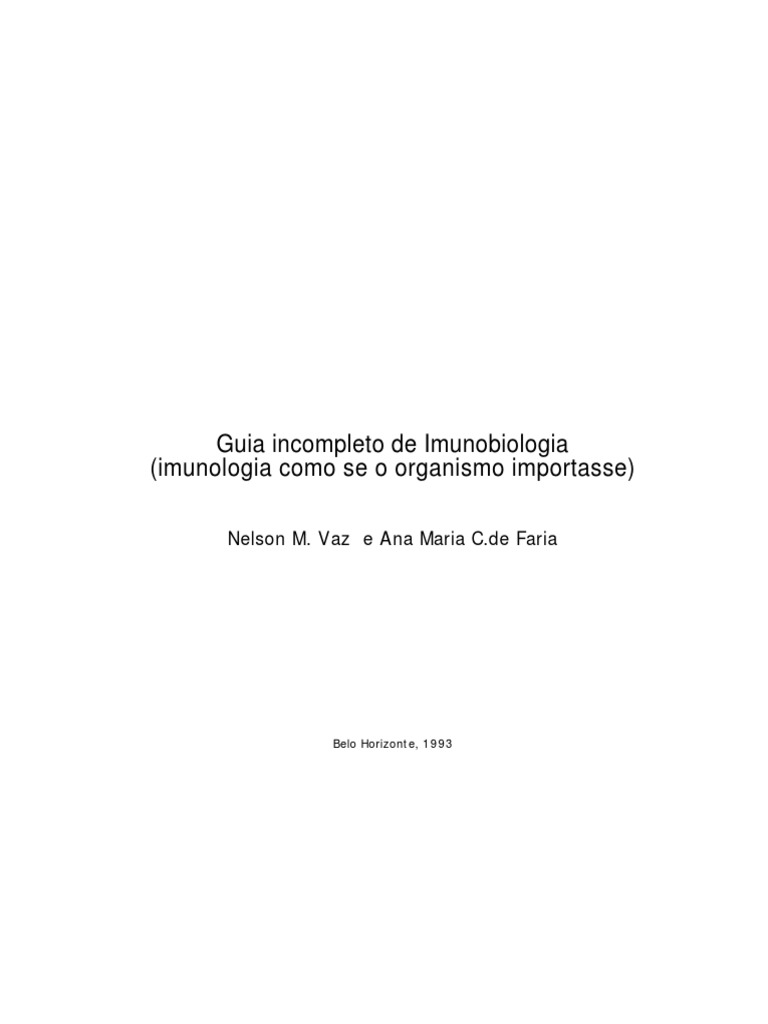 Guia incompleto de Imunobiologia
(imunologia como se o organismo importasse)

Nelson M. Vaz e Ana Maria C.de Faria

Belo Horizonte, 1993